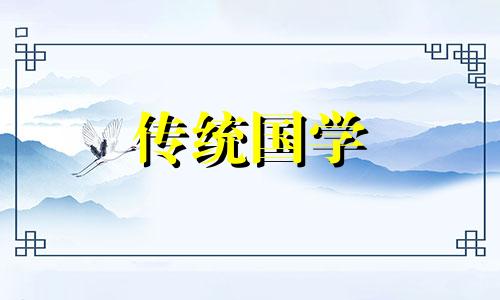 传统国学